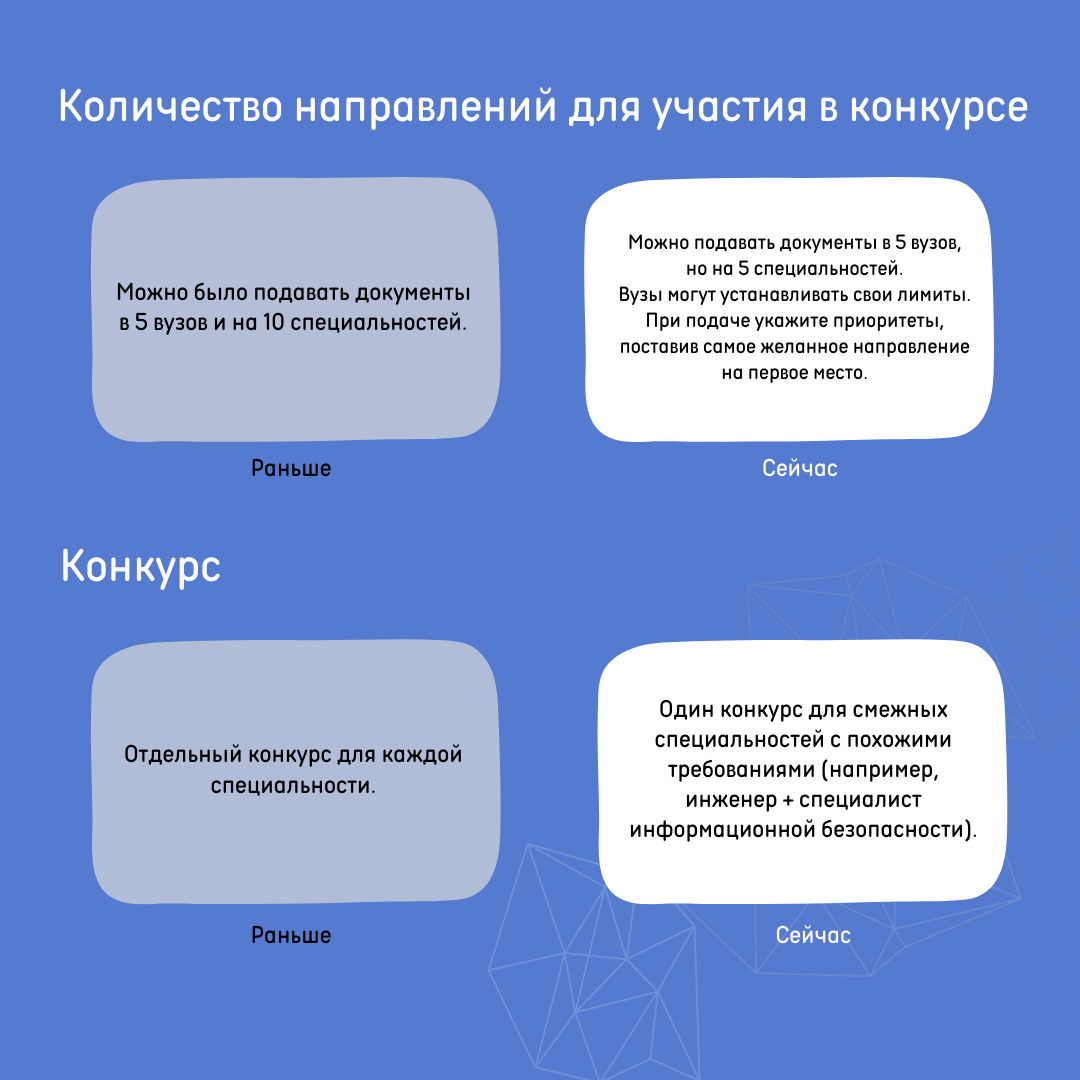 Количество направлений для участия в конкурсе

Можно было подавать документы в 5 вузов и на 10 специальностей.

Раньше

Можно подавать документы в 5 вузов, но на 5 специальностей.
Вузы могут устанавливать свои лимиты.
При подаче укажите приоритеты, поставив самое желанное направление на первое место.

Сейчас

Конкурс

Отдельный конкурс для каждой специальности.

Раньше

Один конкурс для смежных специальностей с похожими требованиями (например, инженер + специалист информационной безопасности).

Сейчас